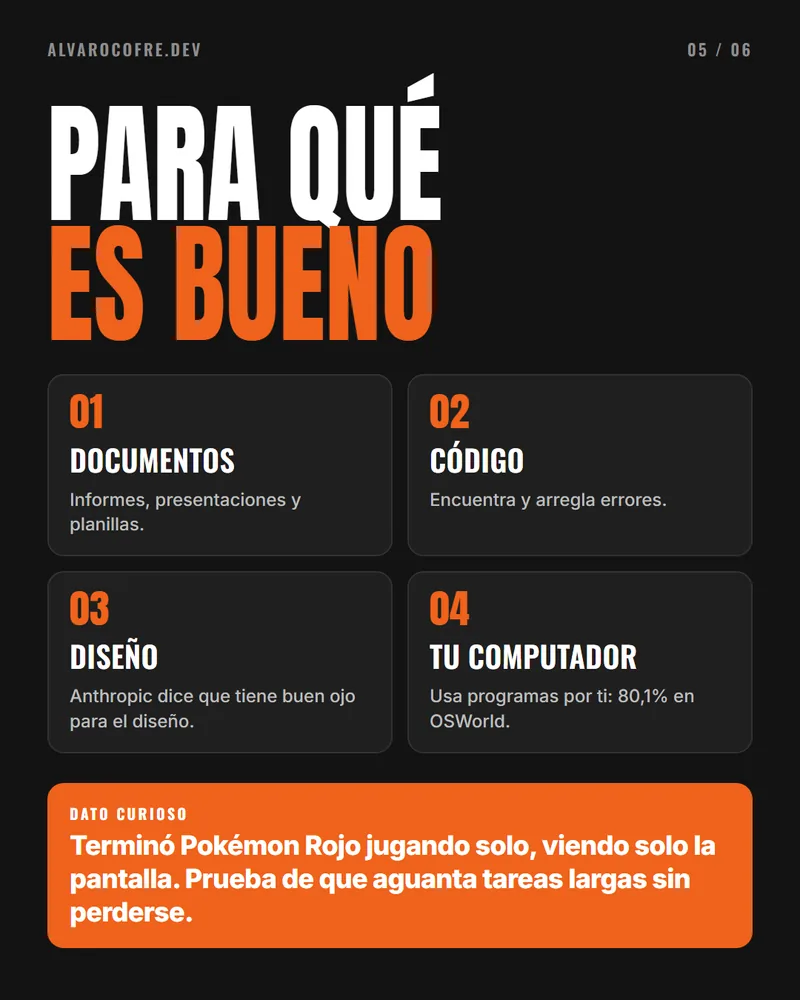 ALVAROCOFRE.DEV

05 / 06

PARA QUÉ
ES BUENO

01
DOCUMENTOS
Informes, presentaciones y planillas.

02
CÓDIGO
Encuentra y arregla errores.

03
DISEÑO
Anthropic dice que tiene buen ojo para el diseño.

04
TU COMPUTADOR
Usa programas por ti: 80,1% en OSWorld.

DATO CURIOSO
Terminó Pokémon Rojo jugando solo, viendo solo la pantalla. Prueba de que aguanta tareas largas sin perderse.